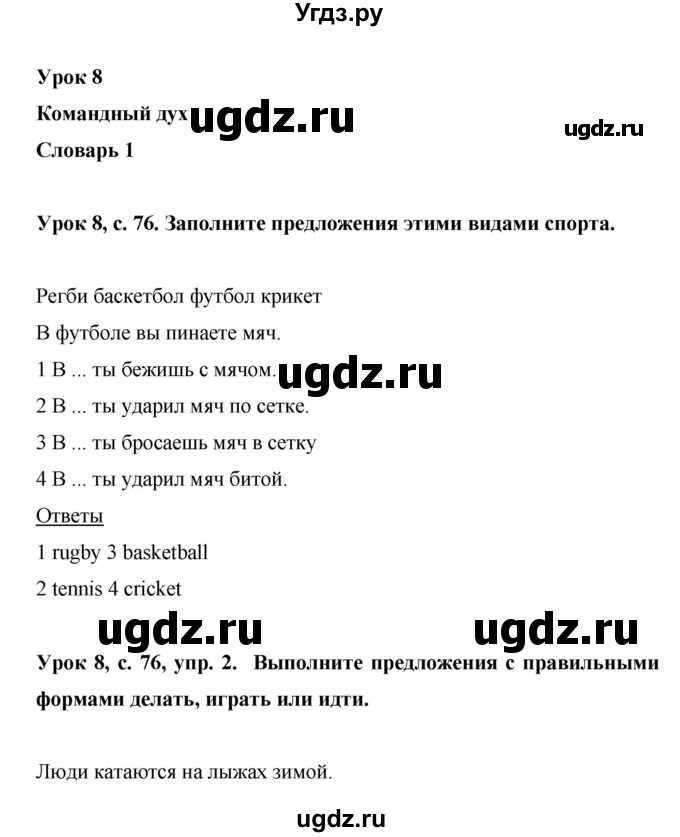 Угдз.ру

Урок 8

Командный дух ugdz.ru ugdz.ru

Словарь 1

Урок 8, с. 76. Заполните предложения этими видами спорта.

Регби баскетбол футбол крикет

В футболе вы пинаете мяч.

1 В ... ты бежишь с мячом. ugdz.ru

2 В ... ты ударил мяч по сетке.

3 В ... ты бросаешь мяч в сетку

4 В ... ты ударил мяч битой.

Ответы

1 rugby 3 basketball

2 tennis 4 cricket

ugdz.ru ugdz.ru

Урок 8, с. 76, упр. 2. Выполните предложения с правильными формами делать, играть или идти.

Люди катаются на лыжах зимой.

ugdz.ru